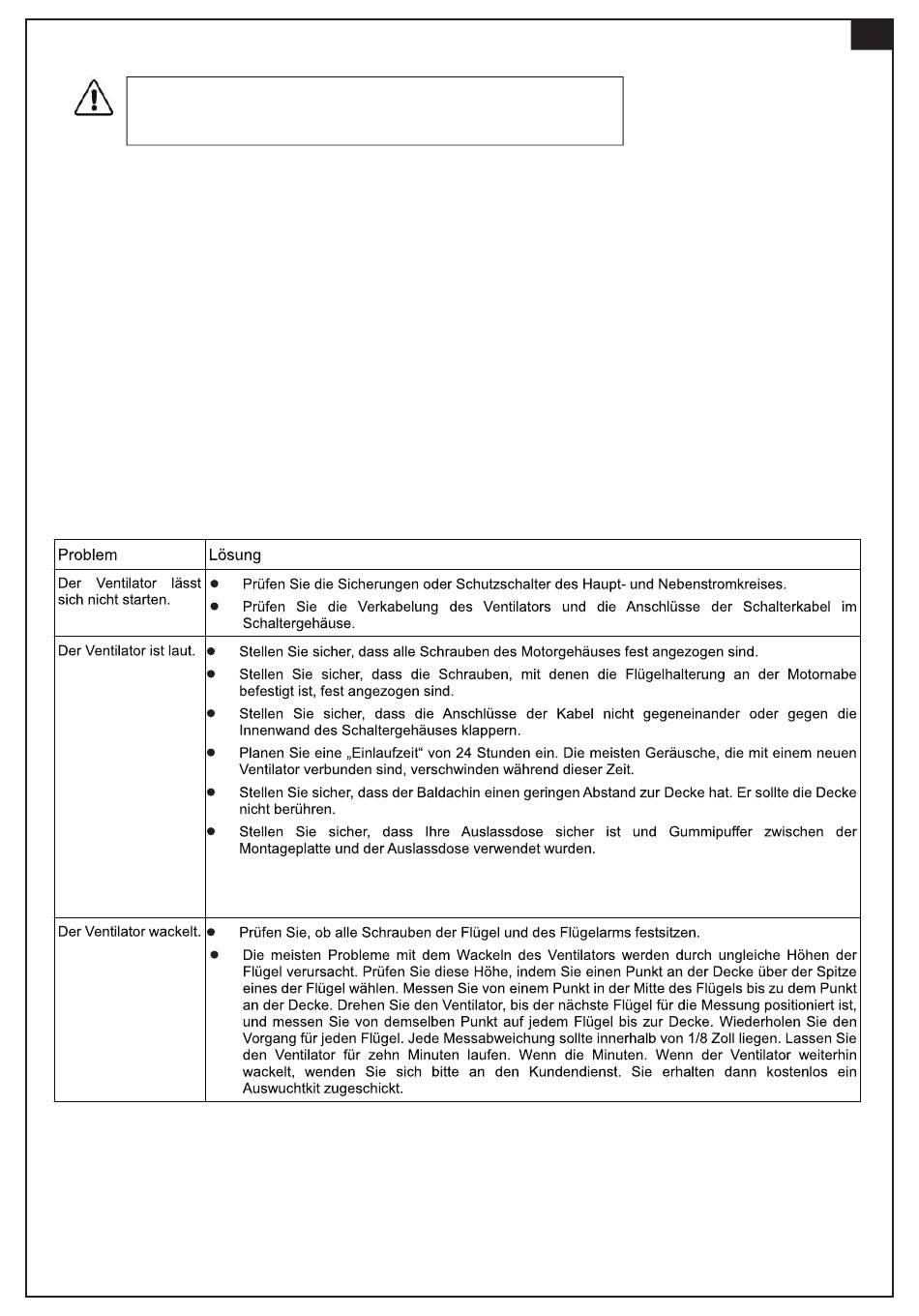 | Problem | Lösung |
|---|---|
| Der Ventilator lässt sich nicht starten. | ● Prüfen Sie die Sicherungen oder Schutzschalter des Haupt- und Nebenstromkreises. ● Prüfen Sie die Verkabelung des Ventilators und die Anschlüsse der Schalterkabel im Schaltergehäuse. |
| Der Ventilator ist laut. | ● Stellen Sie sicher, dass alle Schrauben des Motorgehäuses fest angezogen sind. ● Stellen Sie sicher, dass die Schrauben, mit denen die Flügelhalterung an der Motornabe befestigt ist, fest angezogen sind. ● Stellen Sie sicher, dass die Anschlüsse der Kabel nicht gegeneinander oder gegen die Innenwand des Schaltergehäuses klappern. ● Planen Sie eine „Einlaufzeit“ von 24 Stunden ein. Die meisten Geräusche, die mit einem neuen Ventilator verbunden sind, verschwinden während dieser Zeit. ● Stellen Sie sicher, dass der Baldachin einen geringen Abstand zur Decke hat. Er sollte die Decke nicht berühren. ● Stellen Sie sicher, dass Ihre Auslassdose sicher ist und Gummipuffer zwischen der Montageplatte und der Auslassdose verwendet wurden. |
| Der Ventilator wackelt. | ● Prüfen Sie, ob alle Schrauben der Flügel und des Flügelarms festsitzen. ● Die meisten Probleme mit dem Wackeln des Ventilators werden durch ungleiche Höhen der Flügel verursacht. Prüfen Sie diese Höhe, indem Sie einen Punkt an der Decke über der Spitze eines der Flügel wählen. Messen Sie von einem Punkt in der Mitte des Flügels bis zu dem Punkt an der Decke. Drehen Sie den Ventilator, bis der nächste Flügel für die Messung positioniert ist, und messen Sie von demselben Punkt auf jedem Flügel bis zur Decke. Wiederholen Sie den Vorgang für jeden Flügel. Jede Messabweichung sollte innerhalb von 1/8 Zoll liegen. Lassen Sie den Ventilator für zehn Minuten laufen. Wenn die Minuten. Wenn der Ventilator weiterhin wackelt, wenden Sie sich bitte an den Kundendienst. Sie erhalten dann kostenlos ein Auswuchtkit zugeschickt. |